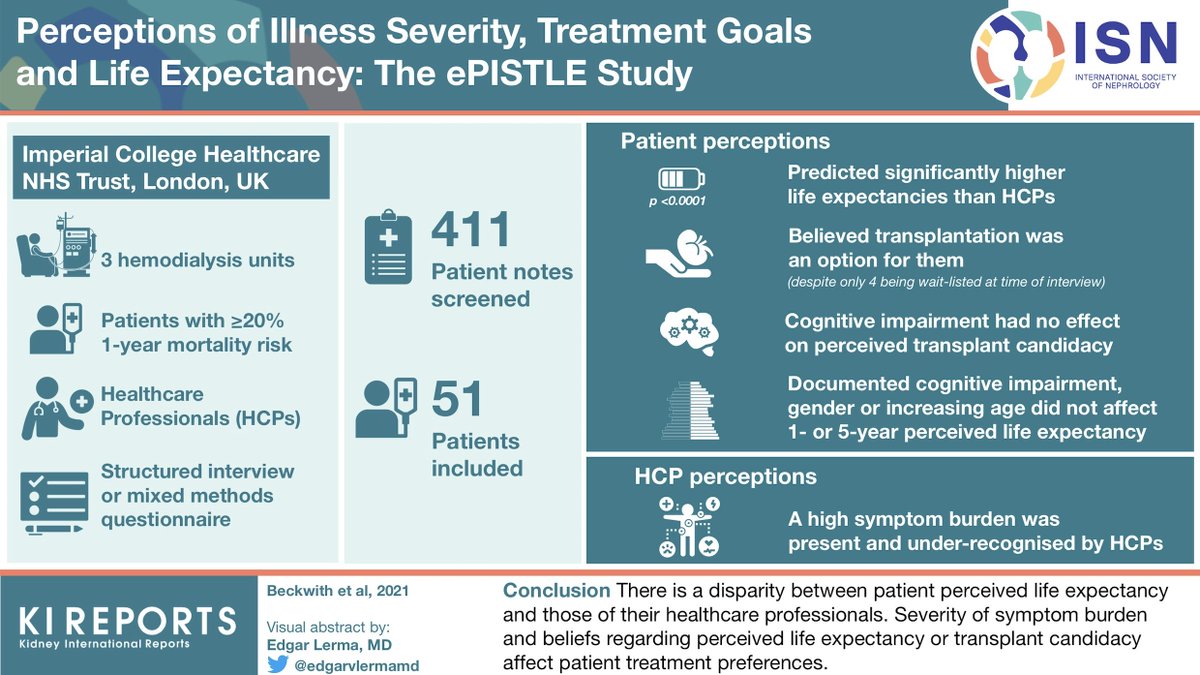 Perceptions of Illness Severity, Treatment Goals and Life Expectancy: The ePISTLE Study

ISN
INTERNATIONAL SOCIETY OF NEPHROLOGY

Imperial College Healthcare NHS Trust, London, UK

3 hemodialysis units

Patients with ≥20% 1-year mortality risk

Healthcare Professionals (HCPs)

Structured interview or mixed methods questionnaire

411
Patient notes screened

51
Patients included

Patient perceptions

p <0.0001

Predicted significantly higher life expectancies than HCPs

Believed transplantation was an option for them
(despite only 4 being wait-listed at time of interview)

Cognitive impairment had no effect on perceived transplant candidacy

Documented cognitive impairment, gender or increasing age did not affect 1- or 5-year perceived life expectancy

HCP perceptions

A high symptom burden was present and under-recognised by HCPs

KI REPORTS
Kidney International Reports

Beckwith et al, 2021

Visual abstract by:
Edgar Lerma, MD
@edgarvlermamd

Conclusion There is a disparity between patient perceived life expectancy and those of their healthcare professionals. Severity of symptom burden and beliefs regarding perceived life expectancy or transplant candidacy affect patient treatment preferences.